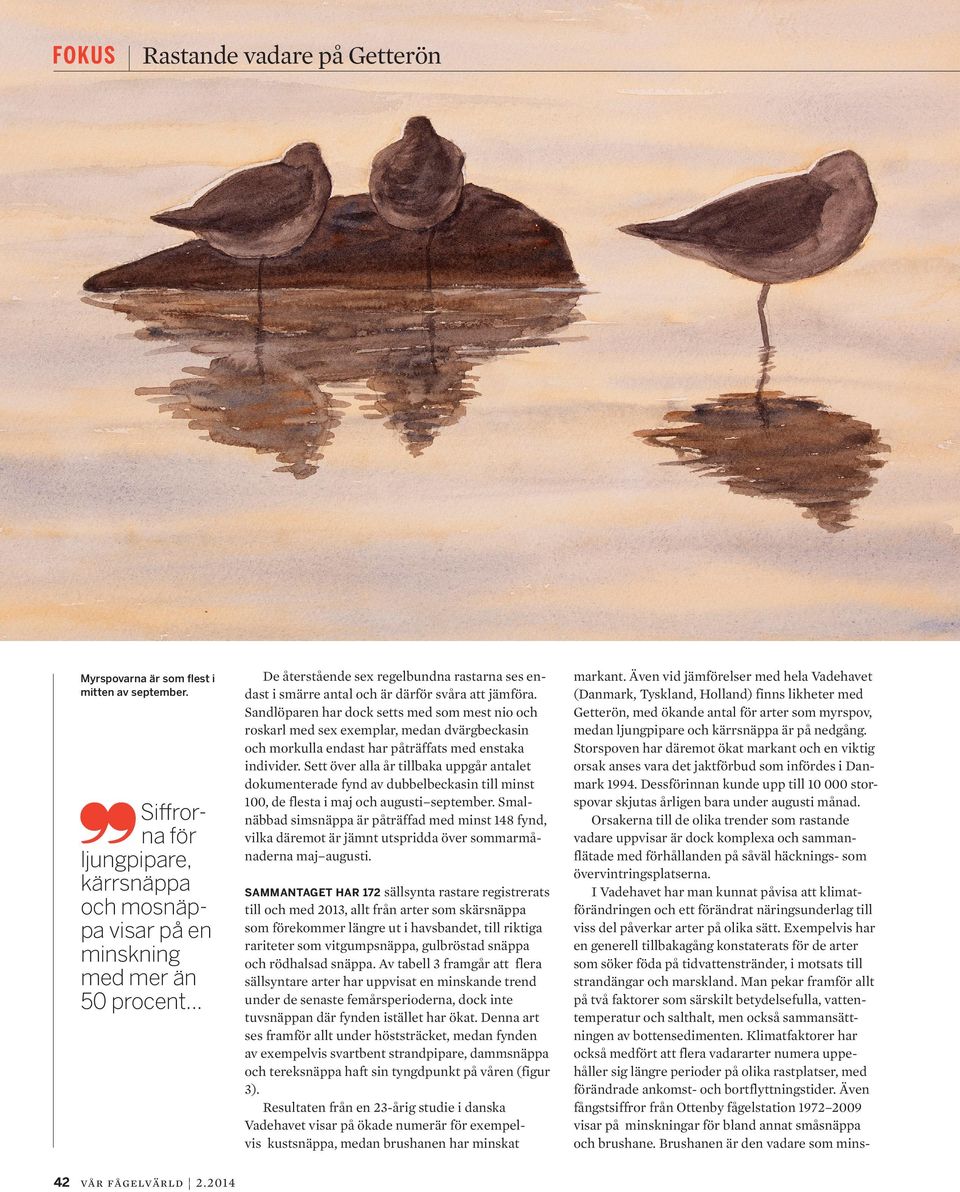 FOKUS | Rastande vadare på Getterön

Myrspovarna är som flest i mitten av september.

Siffrorna för ljungpipare, kärrsnäppa och mosnäppa visar på en minskning med mer än 50 procent…

De återstående sex regelbundna rastarna ses endast i smärre antal och är därför svåra att jämföra. Sandlöparen har dock setts med som mest nio och roskarl med sex exemplar, medan dvärgbeckasin och morkulla endast har påträffats med enstaka individer. Sett över alla år tillbaka uppgår antalet dokumenterade fynd av dubbelbeckasin till minst 100, de flesta i maj och augusti–september. Smalnäbbad simsnäppa är påträffad med minst 148 fynd, vilka däremot är jämnt utspridda över sommarmånaderna maj–augusti.

SAMMANTAGET HAR 172 sällsynta rastare registrerats till och med 2013, allt från arter som skärsnäppa som förekommer längre ut i havsbandet, till riktiga rariteter som vitgumpsnäppa, gulbröstad snäppa och rödhalsad snäppa. Av tabell 3 framgår att flera sällsyntare arter har uppvisat en minskande trend under de senaste femårsperioderna, dock inte tuvsnäppan där fynden istället har ökat. Denna art ses framför allt under höststräcket, medan fynden av exempelvis svartbent strandpipare, dammsnäppa och tereksnäppa haft sin tyngdpunkt på våren (figur 3).

Resultaten från en 23-årig studie i danska Vadehavet visar på ökade numerär för exempelvis kustsnäppa, medan brushanen har minskat markant. Även vid jämförelser med hela Vadehavet (Danmark, Tyskland, Holland) finns likheter med Getterön, med ökande antal för arter som myrspov, medan ljungpipare och kärrsnäppa är på nedgång. Storspoven har däremot ökat markant och en viktig orsak anses vara det jaktförbud som infördes i Danmark 1994. Dessförinnan kunde upp till 10 000 storspovar skjutas årligen bara under augusti månad.

Orsakerna till de olika trender som rastande vadare uppvisar är dock komplexa och sammanflätade med förhållanden på såväl häcknings- som övervintringsplatserna.

I Vadehavet har man kunnat påvisa att klimatförändringen och ett förändrat näringsunderlag till viss del påverkar arter på olika sätt. Exempelvis har en generell tillbakagång konstaterats för de arter som söker föda på tidvattenstränder, i motsats till strandängar och marskland. Man pekar framför allt på två faktorer som särskilt betydelsefulla, vattentemperatur och salthalt, men också sammansättningen av bottensedimenten. Klimatfaktorer har också medfört att flera vadararter numera uppehåller sig längre perioder på olika rastplatser, med förändrade ankomst- och bortflyttningstider. Även fångstsiffror från Ottenby fågelstation 1972–2009 visar på minskningar för bland annat småsnäppa och brushane. Brushanen är den vadare som mins-

42 VÅR FÅGELVÄRLD | 2.2014